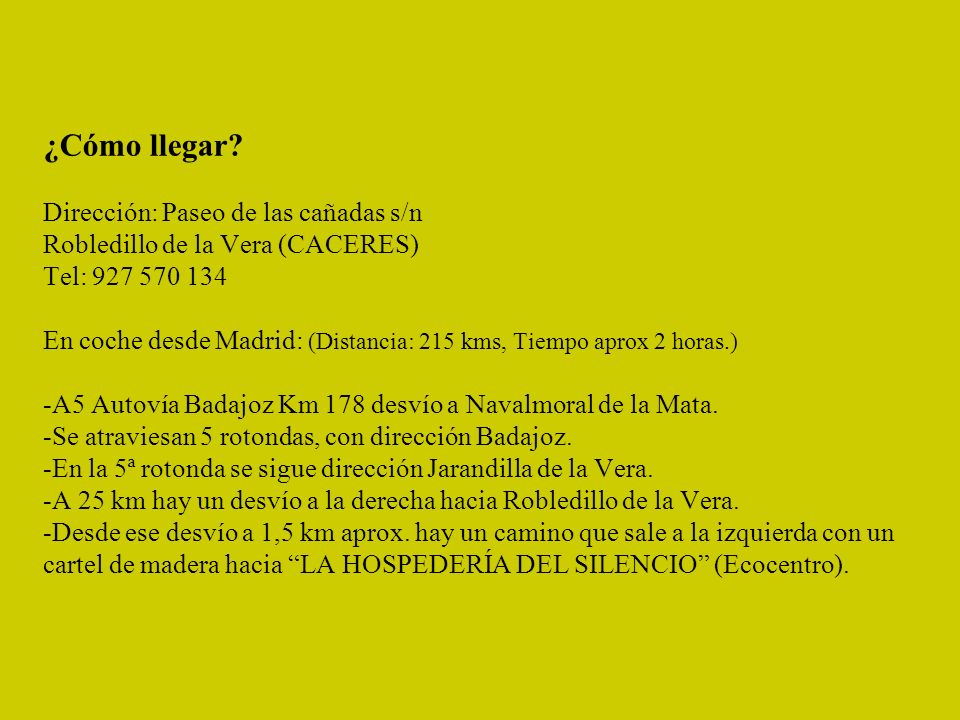 ¿Cómo llegar?

Dirección: Paseo de las cañadas s/n
Robledillo de la Vera (CACERES)
Tel: 927 570 134

En coche desde Madrid: (Distancia: 215 kms, Tiempo aprox 2 horas.)

-A5 Autovía Badajoz Km 178 desvío a Navalmoral de la Mata.
-Se atraviesan 5 rotondas, con dirección Badajoz.
-En la 5ª rotonda se sigue dirección Jarandilla de la Vera.
-A 25 km hay un desvío a la derecha hacia Robledillo de la Vera.
-Desde ese desvío a 1,5 km aprox. hay un camino que sale a la izquierda con un cartel de madera hacia “LA HOSPEDERÍA DEL SILENCIO” (Ecocentro).